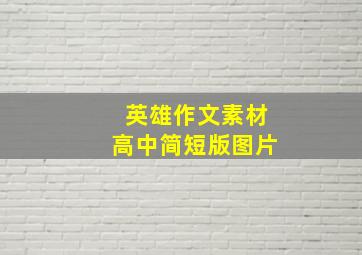 英雄作文素材
高中简短版图片